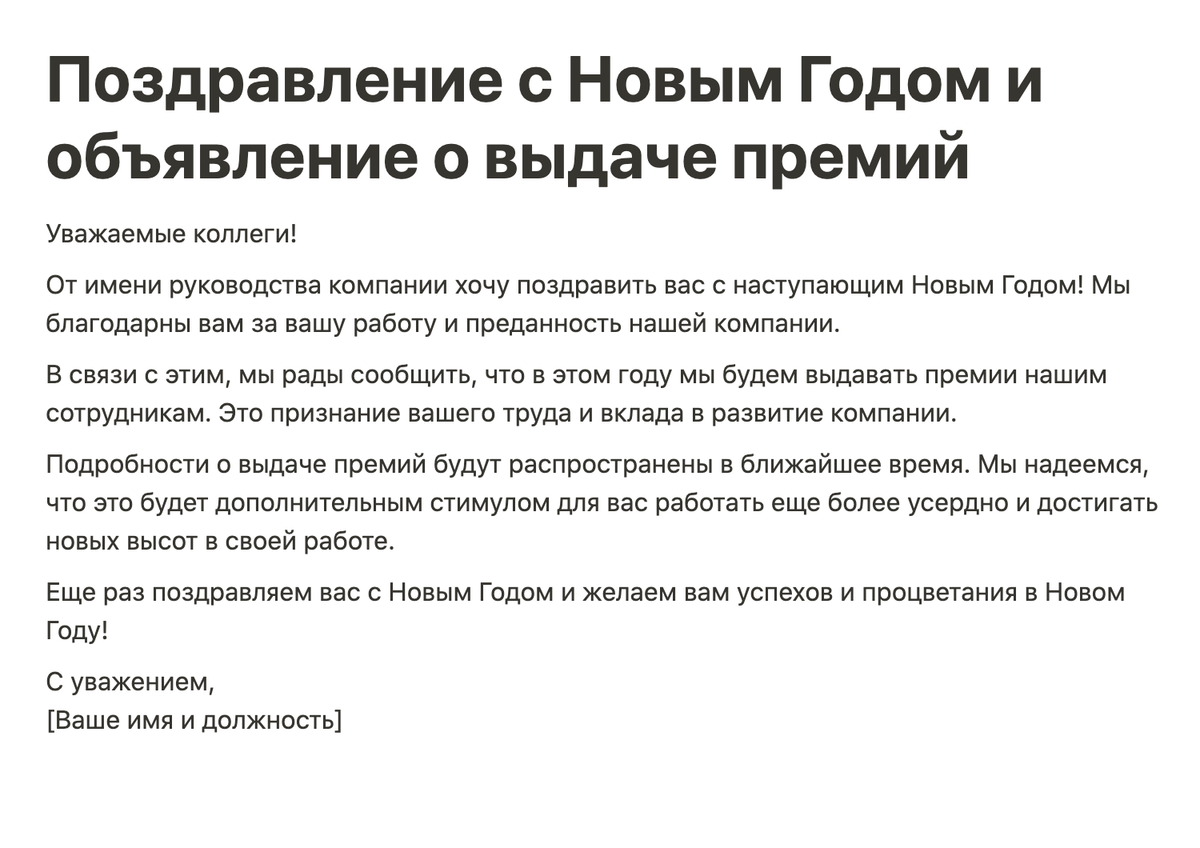 Поздравление с Новым Годом и объявление о выдаче премий

Уважаемые коллеги!

От имени руководства компании хочу поздравить вас с наступающим Новым Годом! Мы благодарны вам за вашу работу и преданность нашей компании.

В связи с этим, мы рады сообщить, что в этом году мы будем выдавать премии нашим сотрудникам. Это признание вашего труда и вклада в развитие компании.

Подробности о выдаче премий будут распространены в ближайшее время. Мы надеемся, что это будет дополнительным стимулом для вас работать еще более усердно и достигать новых высот в своей работе.

Еще раз поздравляем вас с Новым Годом и желаем вам успехов и процветания в Новом Году!

С уважением,
[Ваше имя и должность]